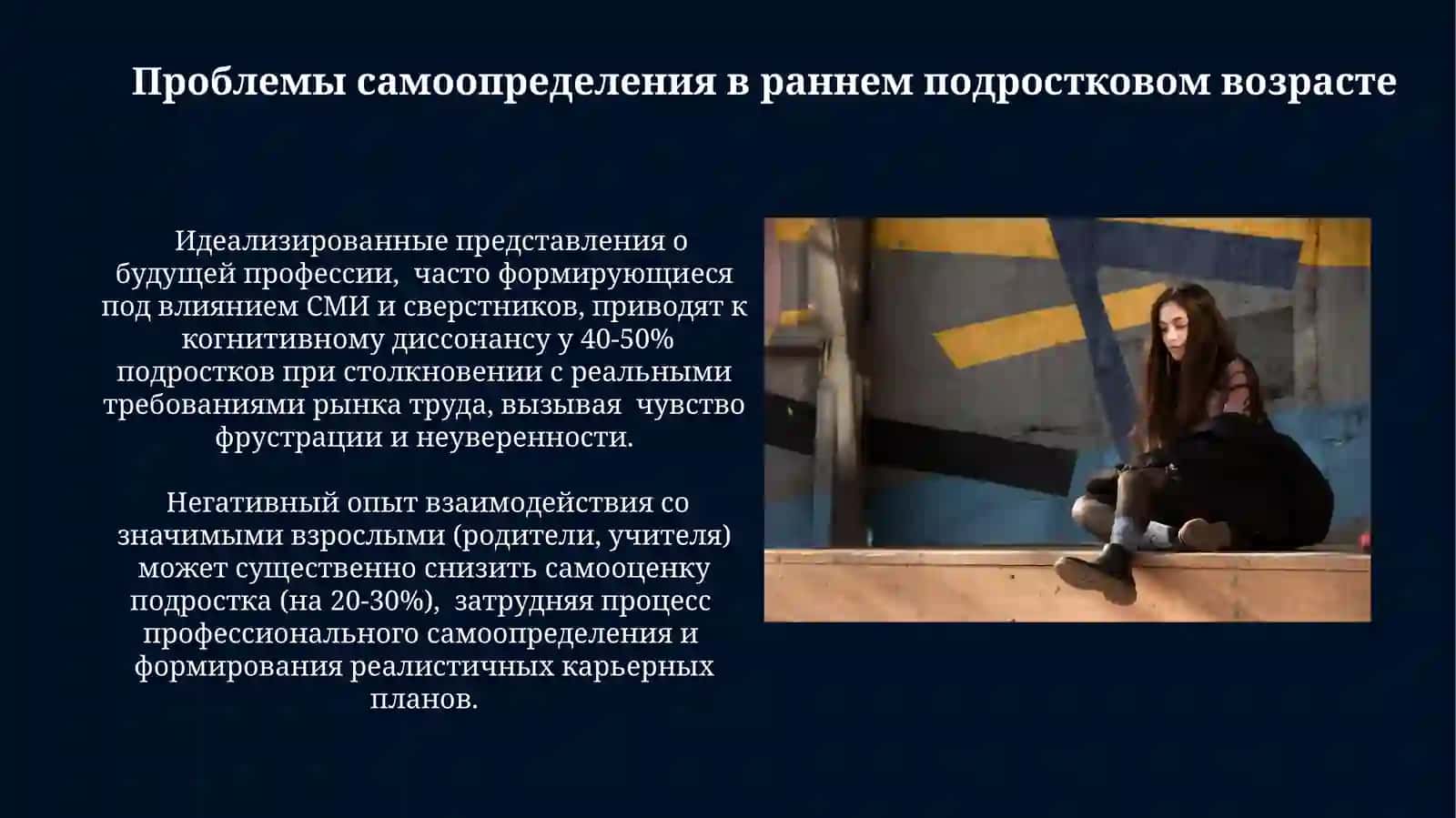 Проблемы самоопределения в раннем подростковом возрасте

Идеализированные представления о будущей профессии, часто формирующиеся под влиянием СМИ и сверстников, приводят к когнитивному диссонансу у 40-50% подростков при столкновении с реальными требованиями рынка труда, вызывая чувство фрустрации и неуверенности.

Негативный опыт взаимодействия со значимыми взрослыми (родители, учителя) может существенно снизить самооценку подростка (на 20-30%), затрудняя процесс профессионального самоопределения и формирования реалистичных карьерных планов.